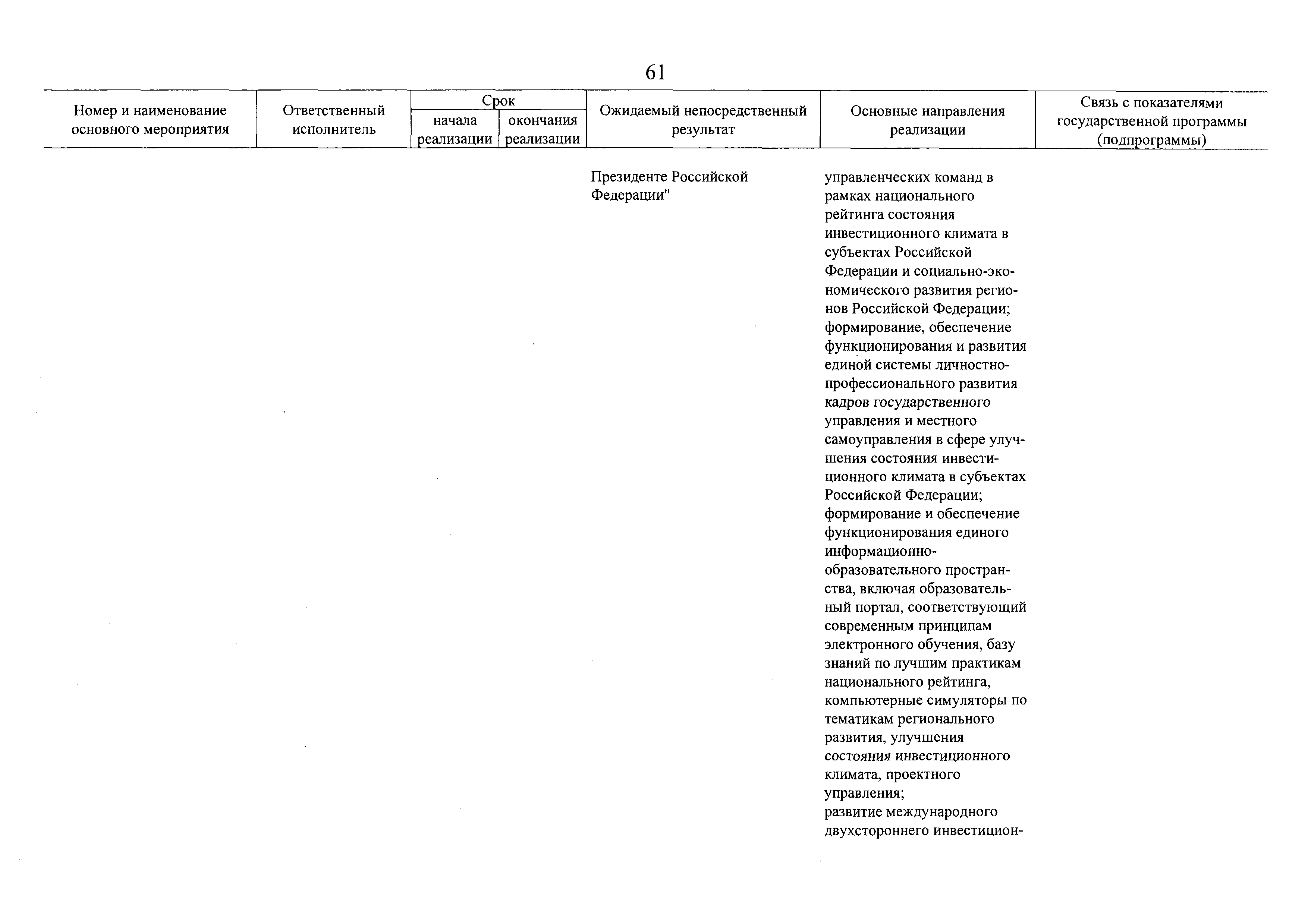 61

| Номер и наименование основного мероприятия | Ответственный исполнитель | Срок начала реализации | Срок окончания реализации | Ожидаемый непосредственный результат | Основные направления реализации | Связь с показателями государственной программы (подпрограммы) |
|---|---|---|---|---|---|---|
| | | | | Президенте Российской Федерации" | управленческих команд в рамках национального рейтинга состояния инвестиционного климата в субъектах Российской Федерации и социально-экономического развития регионов Российской Федерации; формирование, обеспечение функционирования и развития единой системы личностно-профессионального развития кадров государственного управления и местного самоуправления в сфере улучшения состояния инвестиционного климата в субъектах Российской Федерации; формирование и обеспечение функционирования единого информационно-образовательного пространства, включая образовательный портал, соответствующий современным принципам электронного обучения, базу знаний по лучшим практикам национального рейтинга, компьютерные симуляторы по тематикам регионального развития, улучшения состояния инвестиционного климата, проектного управления; развитие международного двухстороннего инвестицион- | |